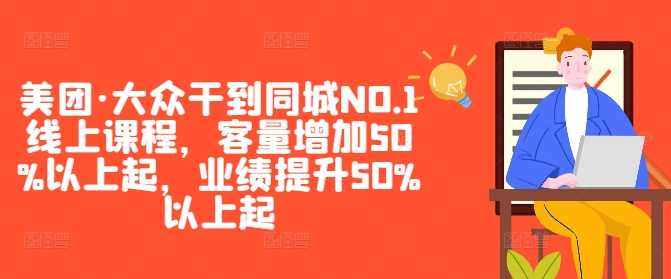 美团·大众干到同城NO.1线上课程，客量增加50%以上起，业绩提升50%以上起